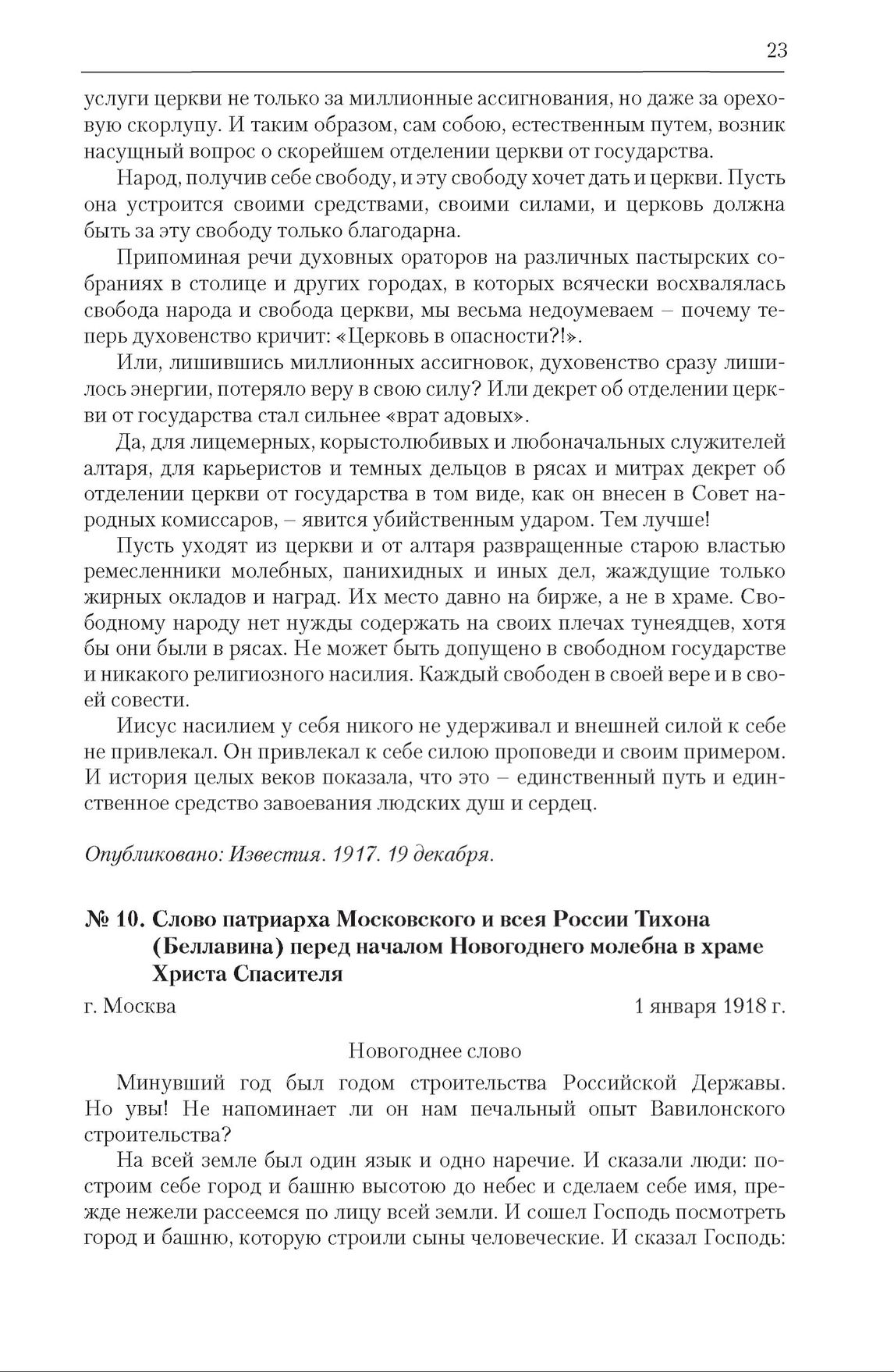 23

услуги церкви не только за миллионные ассигнования, но даже за ореховую скорлупу. И таким образом, сам собою, естественным путем, возник насущный вопрос о скорейшем отделении церкви от государства.

Народ, получив себе свободу, и эту свободу хочет дать и церкви. Пусть она устроится своими средствами, своими силами, и церковь должна быть за эту свободу только благодарна.

Припоминая речи духовных ораторов на различных пастырских собраниях в столице и других городах, в которых всячески восхвалялась свобода народа и свобода церкви, мы весьма недоумеваем – почему теперь духовенство кричит: «Церковь в опасности?!».

Или, лишившись миллионных ассигновок, духовенство сразу лишилось энергии, потеряло веру в свою силу? Или декрет об отделении церкви от государства стал сильнее «врат адовых».

Да, для лицемерных, корыстолюбивых и любоначальных служителей алтаря, для карьеристов и темных дельцов в рясах и митрах декрет об отделении церкви от государства в том виде, как он внесен в Совет народных комиссаров, – явится убийственным ударом. Тем лучше!

Пусть уходят из церкви и от алтаря развращенные старою властью ремесленники молебных, панихидных и иных дел, жаждущие только жирных окладов и наград. Их место давно на бирже, а не в храме. Свободному народу нет нужды содержать на своих плечах тунеядцев, хотя бы они были в рясах. Не может быть допущено в свободном государстве и никакого религиозного насилия. Каждый свободен в своей вере и в своей совести.

Иисус насилием у себя никого не удерживал и внешней силой к себе не привлекал. Он привлекал к себе силою проповеди и своим примером. И история целых веков показала, что это – единственный путь и единственное средство завоевания людских душ и сердец.

Опубликовано: Известия. 1917. 19 декабря.

№ 10. Слово патриарха Московского и всея России Тихона (Беллавина) перед началом Новогоднего молебна в храме Христа Спасителя

г. Москва 1 января 1918 г.

Новогоднее слово

Минувший год был годом строительства Российской Державы. Но увы! Не напоминает ли он нам печальный опыт Вавилонского строительства?

На всей земле был один язык и одно наречие. И сказали люди: построим себе город и башню высотою до небес и сделаем себе имя, прежде нежели рассеемся по лицу всей земли. И сошел Господь посмотреть город и башню, которую строили сыны человеческие. И сказал Господь: